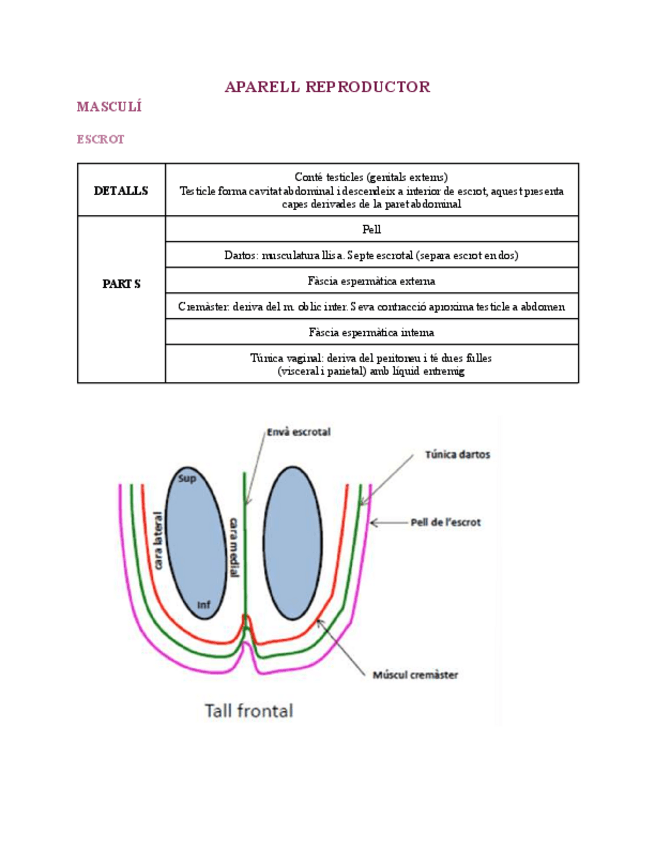 APARELL REPRODUCTOR

MASCULÍ

ESCROT

| DETALLS | Conté testicles (genitals externs) Testicle forma cavitat abdominal i descendeix a interior de escrot, aquest presenta capes derivades de la paret abdominal |
|---|---|
| PARTS | Pell |
| | Dartos: musculatura llisa. Septe escrotal (separa escrot en dos) |
| | Fàscia espermàtica externa |
| | Cremàster: deriva del m. oblic inter. Seva contracció aproxima testicle a abdomen |
| | Fàscia espermàtica interna |
| | Túnica vaginal: deriva del peritoneu i té dues fulles (visceral i parietal) amb líquid entremig |

Envà escrotal
Túnica dartos
Sup
cara lateral
cara medial
Pell de l'escrot
Inf
Múscul cremàster
Tall frontal